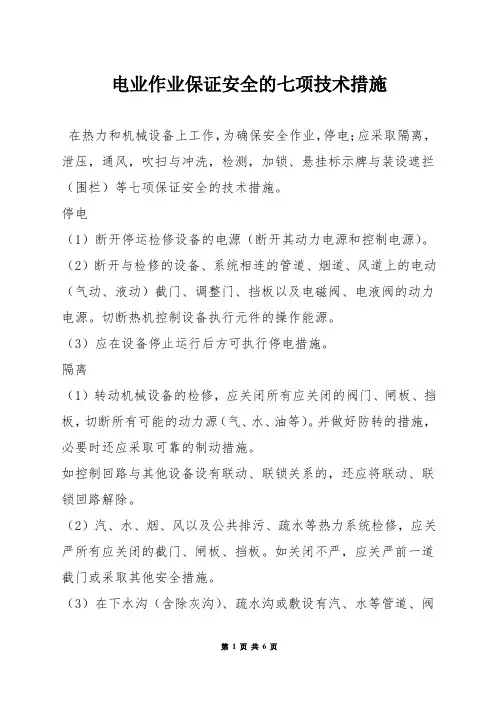 电业作业保证安全的七项技术措施

在热力和机械设备上工作,为确保安全作业,停电;应采取隔离,泄压,通风,吹扫与冲洗,检测,加锁、悬挂标示牌与装设遮拦(围栏)等七项保证安全的技术措施。

停电

(1)断开停运检修设备的电源(断开其动力电源和控制电源)。

(2)断开与检修的设备、系统相连的管道、烟道、风道上的电动(气动、液动)截门、调整门、挡板以及电磁阀、电液阀的动力电源。切断热机控制设备执行元件的操作能源。

(3)应在设备停止运行后方可执行停电措施。

隔离

(1)转动机械设备的检修,应关闭所有应关闭的阀门、闸板、挡板,切断所有可能的动力源(气、水、油等)。并做好防转的措施,必要时还应采取可靠的制动措施。

如控制回路与其他设备设有联动、联锁关系的,还应将联动、联锁回路解除。

(2)汽、水、烟、风以及公共排污、疏水等热力系统检修,应关严所有应关闭的截门、闸板、挡板。如关闭不严,应关严前一道截门或采取其他安全措施。

(3)在下水沟(含除灰沟)、疏水沟或敷设有汽、水等管道、阀

第 1 页 共 6 页